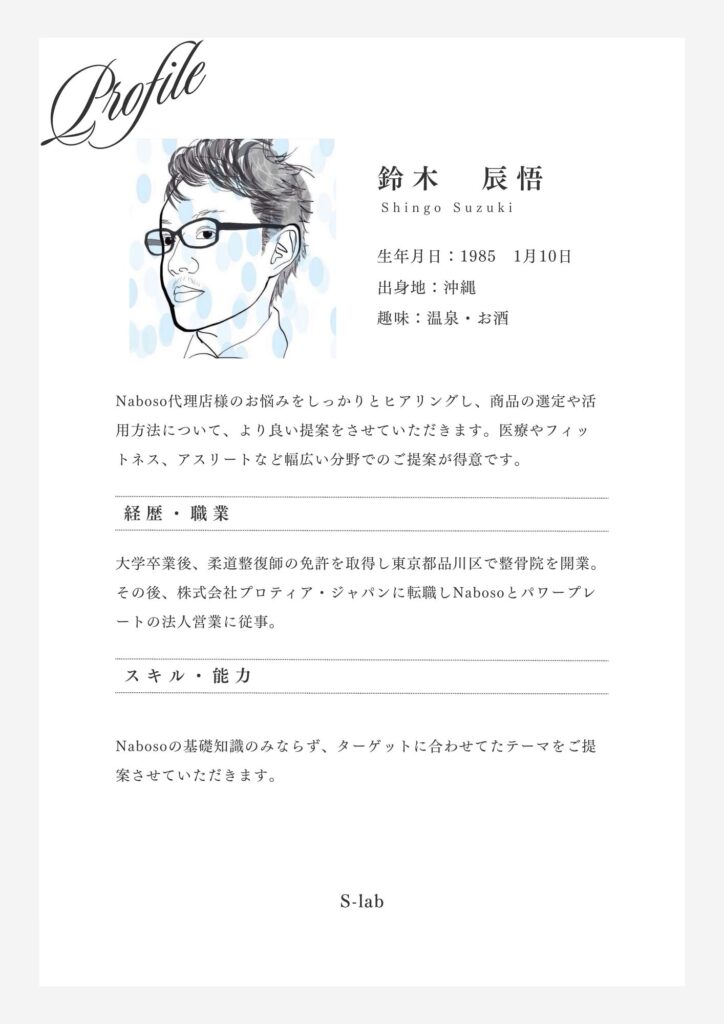 Profile

鈴木　辰悟
Shingo Suzuki

生年月日：1985　1月10日
出身地：沖縄
趣味：温泉・お酒

Naboso代理店様のお悩みをしっかりとヒアリングし、商品の選定や活用方法について、より良い提案をさせていただきます。医療やフィットネス、アスリートなど幅広い分野でのご提案が得意です。

経歴・職業

大学卒業後、柔道整復師の免許を取得し東京都品川区で整骨院を開業。その後、株式会社プロティア・ジャパンに転職しNabosoとパワープレートの法人営業に従事。

スキル・能力

Nabosoの基礎知識のみならず、ターゲットに合わせてたテーマをご提案させていただきます。

S-lab